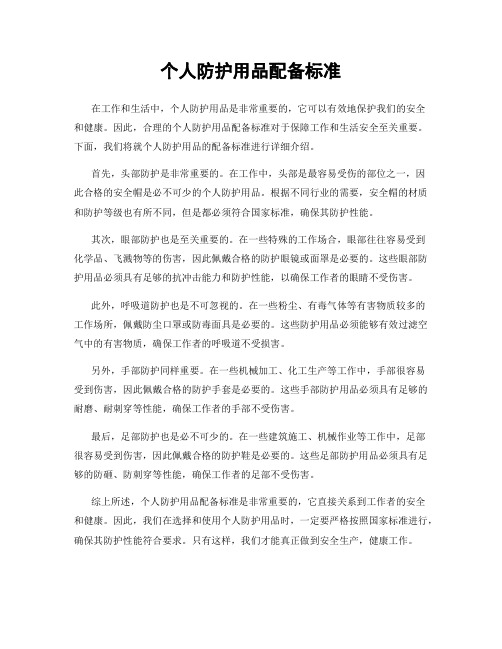 个人防护用品配备标准

在工作和生活中，个人防护用品是非常重要的，它可以有效地保护我们的安全和健康。因此，合理的个人防护用品配备标准对于保障工作和生活安全至关重要。下面，我们将就个人防护用品的配备标准进行详细介绍。

首先，头部防护是非常重要的。在工作中，头部是最容易受伤的部位之一，因此合格的安全帽是必不可少的个人防护用品。根据不同行业的需要，安全帽的材质和防护等级也有所不同，但是都必须符合国家标准，确保其防护性能。

其次，眼部防护也是至关重要的。在一些特殊的工作场合，眼部往往容易受到化学品、飞溅物等的伤害，因此佩戴合格的防护眼镜或面罩是必要的。这些眼部防护用品必须具有足够的抗冲击能力和防护性能，以确保工作者的眼睛不受伤害。

此外，呼吸道防护也是不可忽视的。在一些粉尘、有毒气体等有害物质较多的工作场所，佩戴防尘口罩或防毒面具是必要的。这些防护用品必须能够有效过滤空气中的有害物质，确保工作者的呼吸道不受损害。

另外，手部防护同样重要。在一些机械加工、化工生产等工作中，手部很容易受到伤害，因此佩戴合格的防护手套是必要的。这些手部防护用品必须具有足够的耐磨、耐刺穿等性能，确保工作者的手部不受伤害。

最后，足部防护也是必不可少的。在一些建筑施工、机械作业等工作中，足部很容易受到伤害，因此佩戴合格的防护鞋是必要的。这些足部防护用品必须具有足够的防砸、防刺穿等性能，确保工作者的足部不受伤害。

综上所述，个人防护用品配备标准是非常重要的，它直接关系到工作者的安全和健康。因此，我们在选择和使用个人防护用品时，一定要严格按照国家标准进行，确保其防护性能符合要求。只有这样，我们才能真正做到安全生产，健康工作。